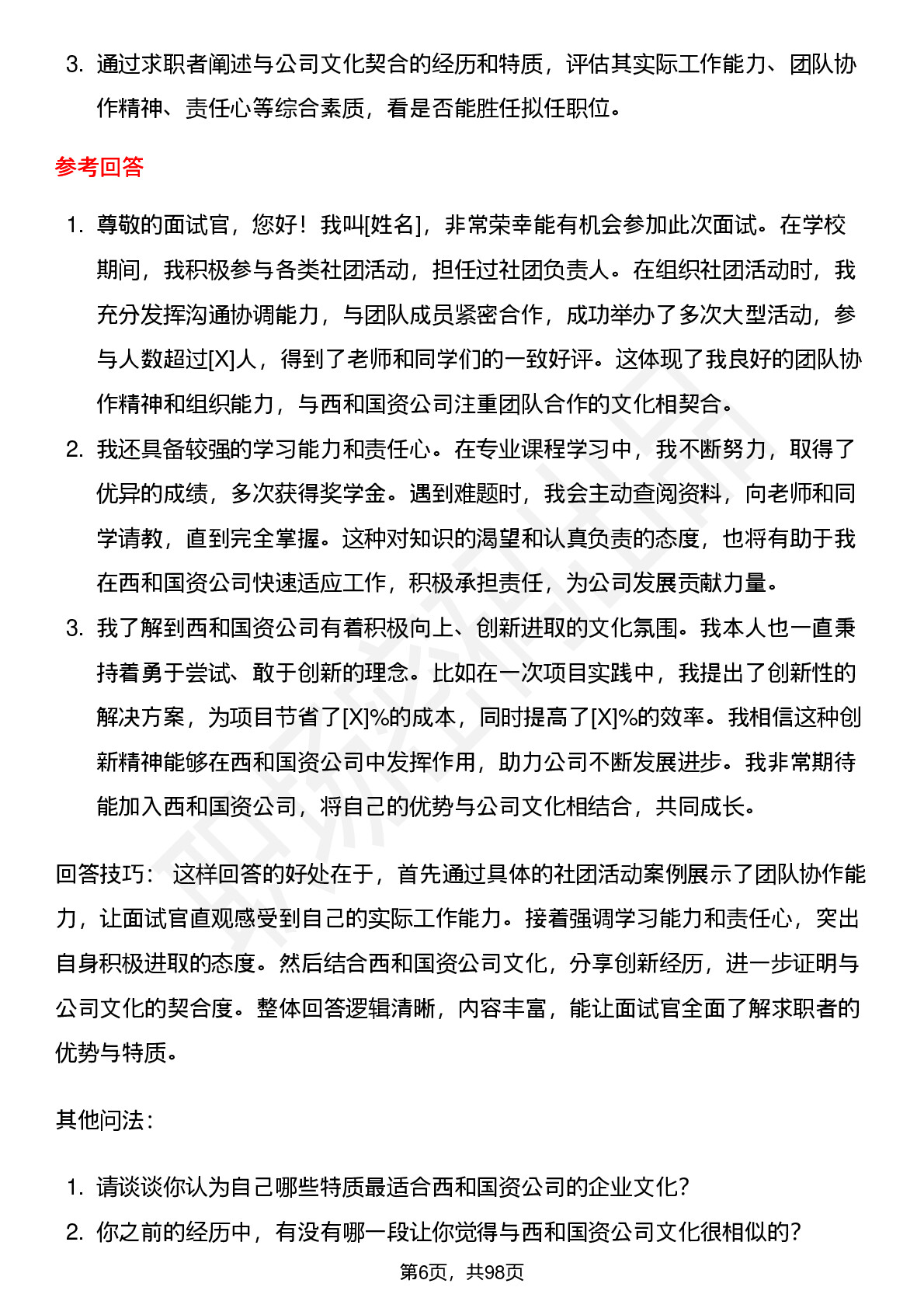 3. 通过求职者阐述与公司文化契合的经历和特质，评估其实际工作能力、团队协作精神、责任心等综合素质，看是否能胜任拟任职位。

参考回答

1. 尊敬的面试官，您好！我叫[姓名]，非常荣幸能有机会参加此次面试。在学校期间，我积极参与各类社团活动，担任过社团负责人。在组织社团活动时，我充分发挥沟通协调能力，与团队成员紧密合作，成功举办了多次大型活动，参与人数超过[X]人，得到了老师和同学们的一致好评。这体现了我良好的团队协作精神和组织能力，与西和国资公司注重团队合作的文化相契合。
2. 我还具备较强的学习能力和责任心。在专业课程学习中，我不断努力，取得了优异的成绩，多次获得奖学金。遇到难题时，我会主动查阅资料，向老师和同学请教，直到完全掌握。这种对知识的渴望和认真负责的态度，也将有助于我在西和国资公司快速适应工作，积极承担责任，为公司发展贡献力量。
3. 我了解到西和国资公司有着积极向上、创新进取的文化氛围。我本人也一直秉持着勇于尝试、敢于创新的理念。比如在一次项目实践中，我提出了创新性的解决方案，为项目节省了[X]%的成本，同时提高了[X]%的效率。我相信这种创新精神能够在西和国资公司中发挥作用，助力公司不断发展进步。我非常期待能加入西和国资公司，将自己的优势与公司文化相结合，共同成长。

回答技巧： 这样回答的好处在于，首先通过具体的社团活动案例展示了团队协作能力，让面试官直观感受到自己的实际工作能力。接着强调学习能力和责任心，突出自身积极进取的态度。然后结合西和国资公司文化，分享创新经历，进一步证明与公司文化的契合度。整体回答逻辑清晰，内容丰富，能让面试官全面了解求职者的优势与特质。

其他问法：

1. 请谈谈你认为自己哪些特质最适合西和国资公司的企业文化？
2. 你之前的经历中，有没有哪一段让你觉得与西和国资公司文化很相似的？

第6页，共98页